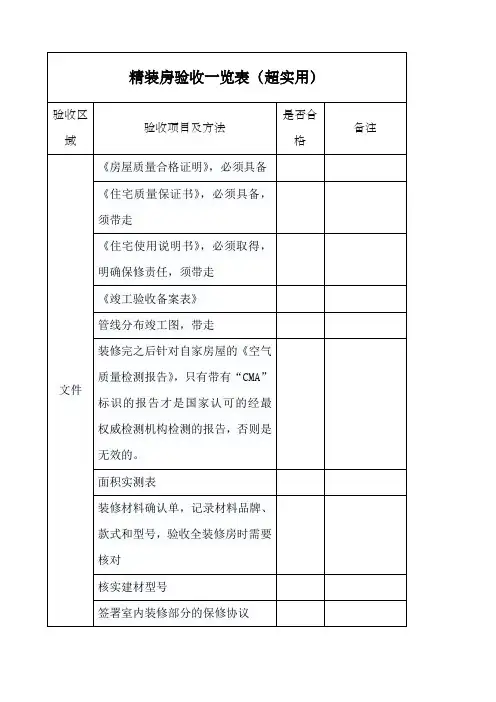 精装房验收一览表（超实用）

| 验收区域 | 验收项目及方法 | 是否合格 | 备注 |
|---|---|---|---|
| 文件 | 《房屋质量合格证明》，必须具备 | | |
| | 《住宅质量保证书》，必须具备，须带走 | | |
| | 《住宅使用说明书》，必须取得，明确保修责任，须带走 | | |
| | 《竣工验收备案表》 | | |
| | 管线分布竣工图，带走 | | |
| | 装修完之后针对自家房屋的《空气质量检测报告》，只有带有“CMA”标识的报告才是国家认可的经最权威检测机构检测的报告，否则是无效的。 | | |
| | 面积实测表 | | |
| | 装修材料确认单，记录材料品牌、款式和型号，验收全装修房时需要核对 | | |
| | 核实建材型号 | | |
| | 签署室内装修部分的保修协议 | | |